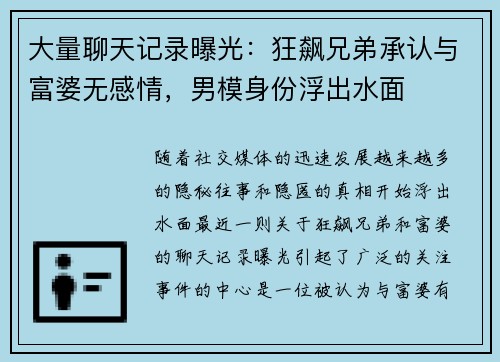 大量聊天记录曝光：狂飙兄弟承认与富婆无感情，男模身份浮出水面

随着社交媒体的迅速发展越来越多的隐秘往事和隐匿的真相开始浮出水面最近一则关于狂飙兄弟和富婆的聊天记录曝光引起了广泛的关注事件的中心是一位被认为与富婆有